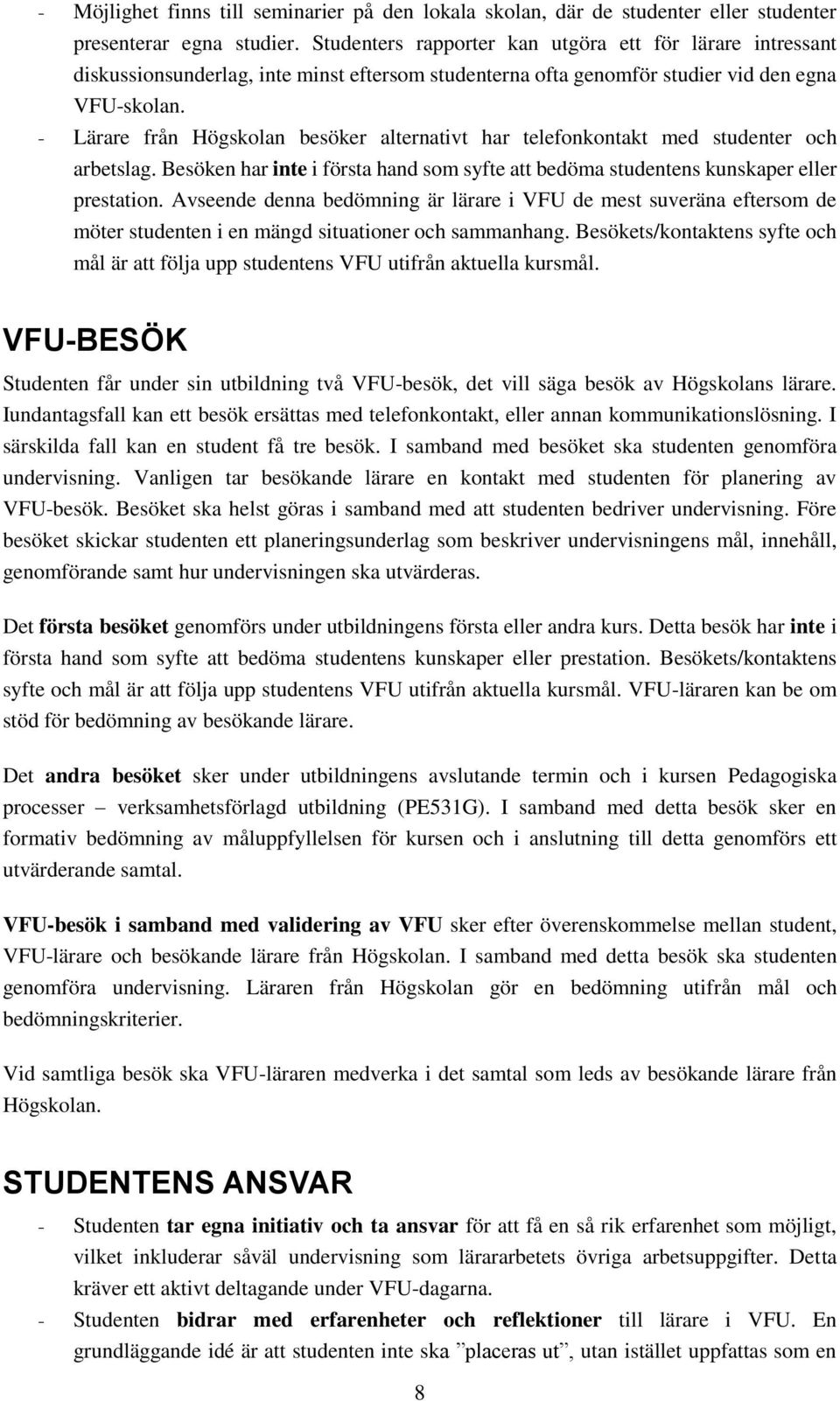 - Möjlighet finns till seminarier på den lokala skolan, där de studenter eller studenter presenterar egna studier. Studenters rapporter kan utgöra ett för lärare intressant diskussionsunderlag, inte minst eftersom studenterna ofta genomför studier vid den egna VFU-skolan.
- Lärare från Högskolan besöker alternativt har telefonkontakt med studenter och arbetslag. Besöken har inte i första hand som syfte att bedöma studentens kunskaper eller prestation. Avseende denna bedömning är lärare i VFU de mest suveräna eftersom de möter studenten i en mängd situationer och sammanhang. Besökets/kontaktens syfte och mål är att följa upp studentens VFU utifrån aktuella kursmål.

VFU-BESÖK

Studenten får under sin utbildning två VFU-besök, det vill säga besök av Högskolans lärare. Iundantagsfall kan ett besök ersättas med telefonkontakt, eller annan kommunikationslösning. I särskilda fall kan en student få tre besök. I samband med besöket ska studenten genomföra undervisning. Vanligen tar besökande lärare en kontakt med studenten för planering av VFU-besök. Besöket ska helst göras i samband med att studenten bedriver undervisning. Före besöket skickar studenten ett planeringsunderlag som beskriver undervisningens mål, innehåll, genomförande samt hur undervisningen ska utvärderas.

Det första besöket genomförs under utbildningens första eller andra kurs. Detta besök har inte i första hand som syfte att bedöma studentens kunskaper eller prestation. Besökets/kontaktens syfte och mål är att följa upp studentens VFU utifrån aktuella kursmål. VFU-läraren kan be om stöd för bedömning av besökande lärare.

Det andra besöket sker under utbildningens avslutande termin och i kursen Pedagogiska processer – verksamhetsförlagd utbildning (PE531G). I samband med detta besök sker en formativ bedömning av måluppfyllelsen för kursen och i anslutning till detta genomförs ett utvärderande samtal.

VFU-besök i samband med validering av VFU sker efter överenskommelse mellan student, VFU-lärare och besökande lärare från Högskolan. I samband med detta besök ska studenten genomföra undervisning. Läraren från Högskolan gör en bedömning utifrån mål och bedömningskriterier.

Vid samtliga besök ska VFU-läraren medverka i det samtal som leds av besökande lärare från Högskolan.

STUDENTENS ANSVAR

- Studenten tar egna initiativ och ta ansvar för att få en så rik erfarenhet som möjligt, vilket inkluderar såväl undervisning som lärararbetets övriga arbetsuppgifter. Detta kräver ett aktivt deltagande under VFU-dagarna.
- Studenten bidrar med erfarenheter och reflektioner till lärare i VFU. En grundläggande idé är att studenten inte ska ”placeras ut”, utan istället uppfattas som en

8